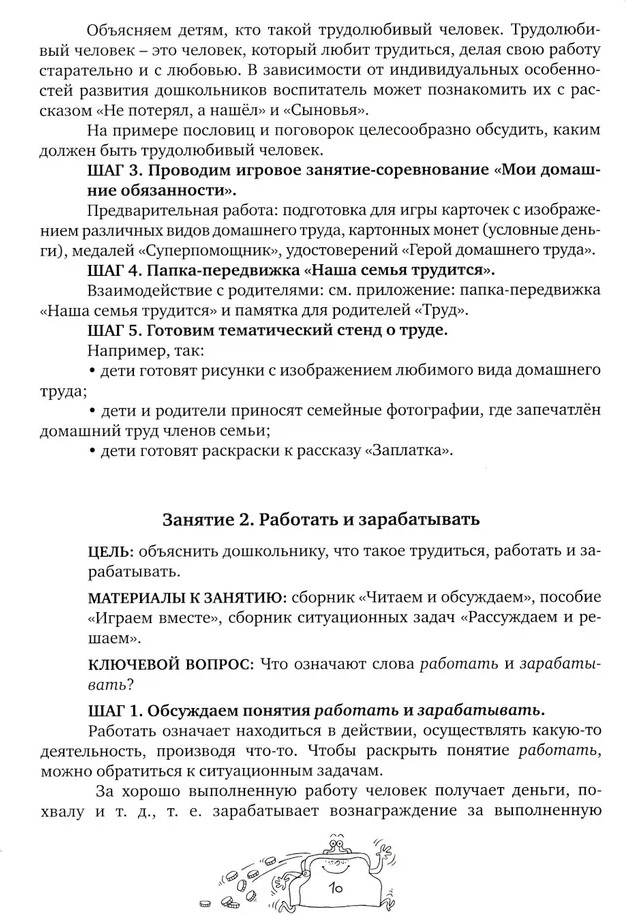 Объясняем детям, кто такой трудолюбивый человек. Трудолюбивый человек – это человек, который любит трудиться, делая свою работу старательно и с любовью. В зависимости от индивидуальных особенностей развития дошкольников воспитатель может познакомить их с рассказом «Не потерял, а нашёл» и «Сыновья».

На примере пословиц и поговорок целесообразно обсудить, каким должен быть трудолюбивый человек.

ШАГ 3. Проводим игровое занятие-соревнование «Мои домашние обязанности».

Предварительная работа: подготовка для игры карточек с изображением различных видов домашнего труда, картонных монет (условные деньги), медалей «Суперпомощник», удостоверений «Герой домашнего труда».

ШАГ 4. Папка-передвижка «Наша семья трудится».

Взаимодействие с родителями: см. приложение: папка-передвижка «Наша семья трудится» и памятка для родителей «Труд».

ШАГ 5. Готовим тематический стенд о труде.

Например, так:

• дети готовят рисунки с изображением любимого вида домашнего труда;

• дети и родители приносят семейные фотографии, где запечатлён домашний труд членов семьи;

• дети готовят раскраски к рассказу «Заплатка».

Занятие 2. Работать и зарабатывать

ЦЕЛЬ: объяснить дошкольнику, что такое трудиться, работать и зарабатывать.

МАТЕРИАЛЫ К ЗАНЯТИЮ: сборник «Читаем и обсуждаем», пособие «Играем вместе», сборник ситуационных задач «Рассуждаем и решаем».

КЛЮЧЕВОЙ ВОПРОС: Что означают слова работать и зарабатывать?

ШАГ 1. Обсуждаем понятия работать и зарабатывать.

Работать означает находиться в действии, осуществлять какую-то деятельность, производя что-то. Чтобы раскрыть понятие работать, можно обратиться к ситуационным задачам.

За хорошо выполненную работу человек получает деньги, похвалу и т. д., т. е. зарабатывает вознаграждение за выполненную

10